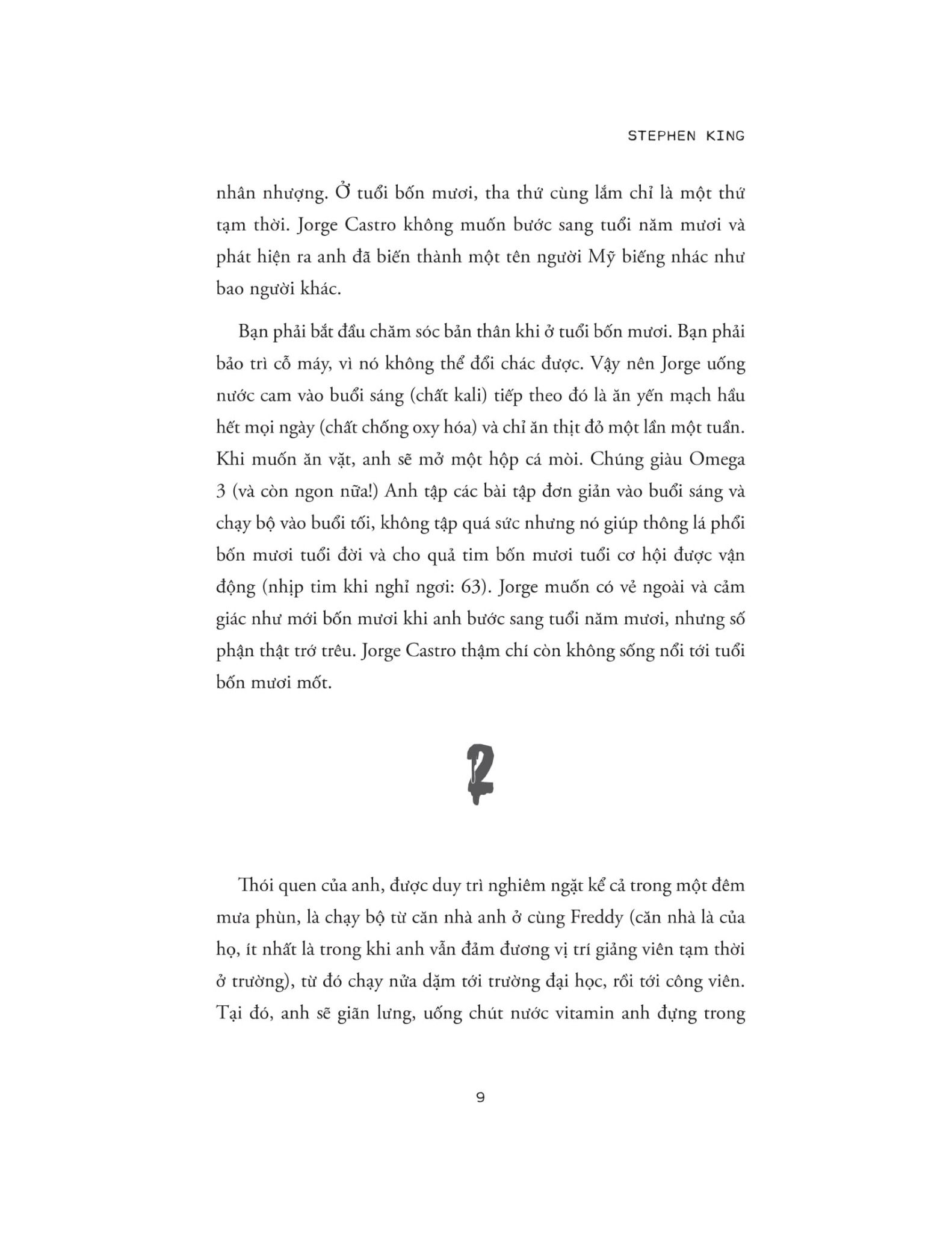 STEPHEN KING

nhân nhượng. Ở tuổi bốn mươi, tha thứ cùng lắm chỉ là một thứ tạm thời. Jorge Castro không muốn bước sang tuổi năm mươi và phát hiện ra anh đã biến thành một tên người Mỹ biếng nhác như bao người khác.

Bạn phải bắt đầu chăm sóc bản thân khi ở tuổi bốn mươi. Bạn phải bảo trì cỗ máy, vì nó không thể đổi chác được. Vậy nên Jorge uống nước cam vào buổi sáng (chất kali) tiếp theo đó là ăn yến mạch hầu hết mọi ngày (chất chống oxy hóa) và chỉ ăn thịt đỏ một lần một tuần. Khi muốn ăn vặt, anh sẽ mở một hộp cá mòi. Chúng giàu Omega 3 (và còn ngon nữa!) Anh tập các bài tập đơn giản vào buổi sáng và chạy bộ vào buổi tối, không tập quá sức nhưng nó giúp thông lá phổi bốn mươi tuổi đời và cho quả tim bốn mươi tuổi cơ hội được vận động (nhịp tim khi nghỉ ngơi: 63). Jorge muốn có vẻ ngoài và cảm giác như mới bốn mươi khi anh bước sang tuổi năm mươi, nhưng số phận thật trớ trêu. Jorge Castro thậm chí còn không sống nổi tới tuổi bốn mươi mốt.

2

Thói quen của anh, được duy trì nghiêm ngặt kể cả trong một đêm mưa phùn, là chạy bộ từ căn nhà anh ở cùng Freddy (căn nhà là của họ, ít nhất là trong khi anh vẫn đảm đương vị trí giảng viên tạm thời ở trường), từ đó chạy nửa dặm tới trường đại học, rồi tới công viên. Tại đó, anh sẽ giãn lưng, uống chút nước vitamin anh đựng trong

9